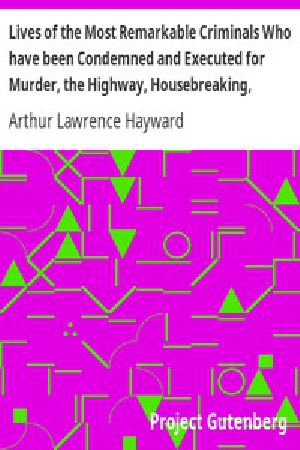 Lives of the Most Remarkable Criminals Who have been Condemned and Executed for Murder, the Highway, Housebreaking,

Arthur Lawrence Hayward

Project Gutenberg